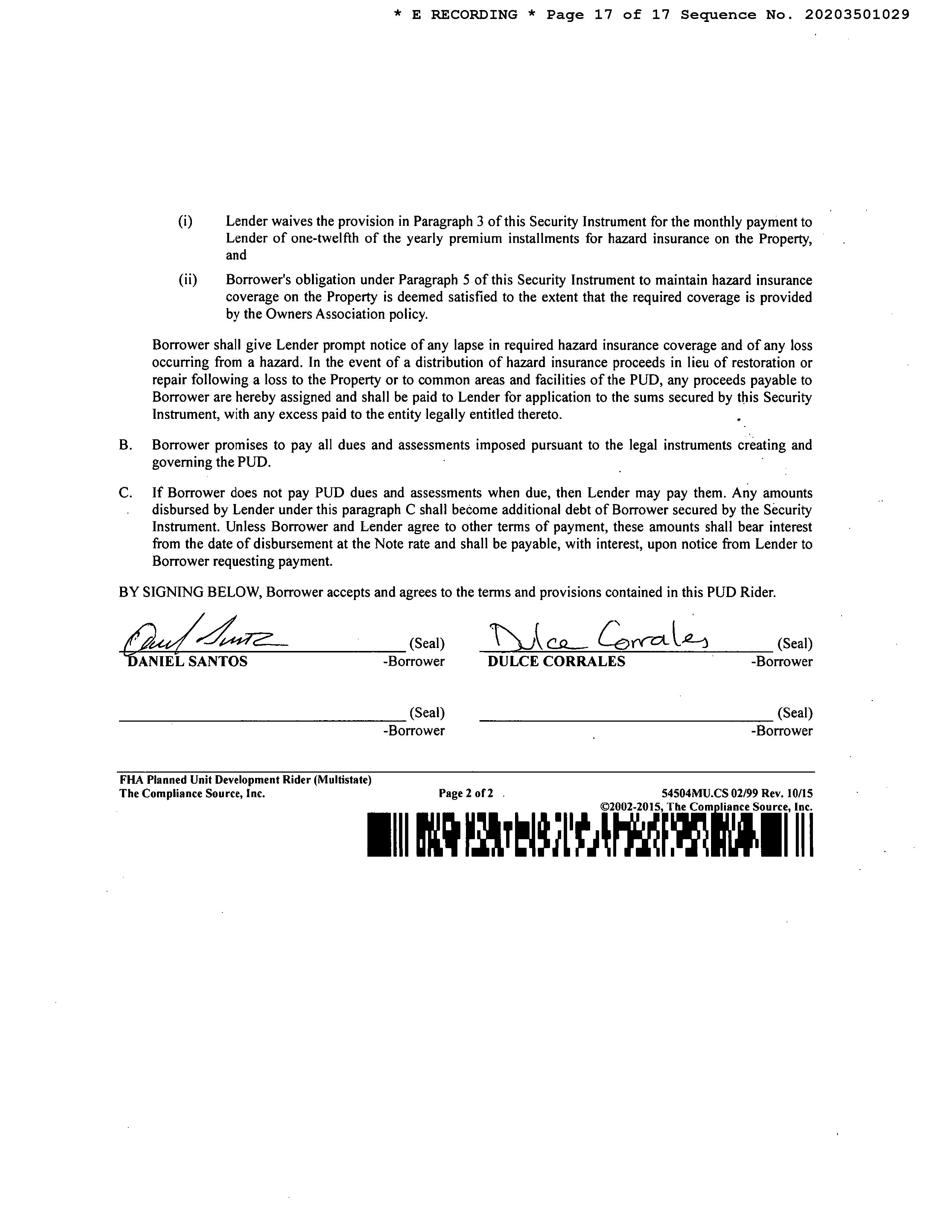 * E RECORDING * Page 17 of 17 Sequence No. 20203501029

(i) Lender waives the provision in Paragraph 3 of this Security Instrument for the monthly payment to Lender of one-twelfth of the yearly premium installments for hazard insurance on the Property, and

(ii) Borrower's obligation under Paragraph 5 of this Security Instrument to maintain hazard insurance coverage on the Property is deemed satisfied to the extent that the required coverage is provided by the Owners Association policy.

Borrower shall give Lender prompt notice of any lapse in required hazard insurance coverage and of any loss occurring from a hazard. In the event of a distribution of hazard insurance proceeds in lieu of restoration or repair following a loss to the Property or to common areas and facilities of the PUD, any proceeds payable to Borrower are hereby assigned and shall be paid to Lender for application to the sums secured by this Security Instrument, with any excess paid to the entity legally entitled thereto.

B. Borrower promises to pay all dues and assessments imposed pursuant to the legal instruments creating and governing the PUD.

C. If Borrower does not pay PUD dues and assessments when due, then Lender may pay them. Any amounts disbursed by Lender under this paragraph C shall become additional debt of Borrower secured by the Security Instrument. Unless Borrower and Lender agree to other terms of payment, these amounts shall bear interest from the date of disbursement at the Note rate and shall be payable, with interest, upon notice from Lender to Borrower requesting payment.

BY SIGNING BELOW, Borrower accepts and agrees to the terms and provisions contained in this PUD Rider.

Daniel Santos (Seal)
DANIEL SANTOS -Borrower

Dulce Corrales (Seal)
DULCE CORRALES -Borrower

(Seal)
-Borrower

(Seal)
-Borrower

FHA Planned Unit Development Rider (Multistate)
The Compliance Source, Inc.
Page 2 of 2
54504MU.CS 02/99 Rev. 10/15
©2002-2015, The Compliance Source, Inc.